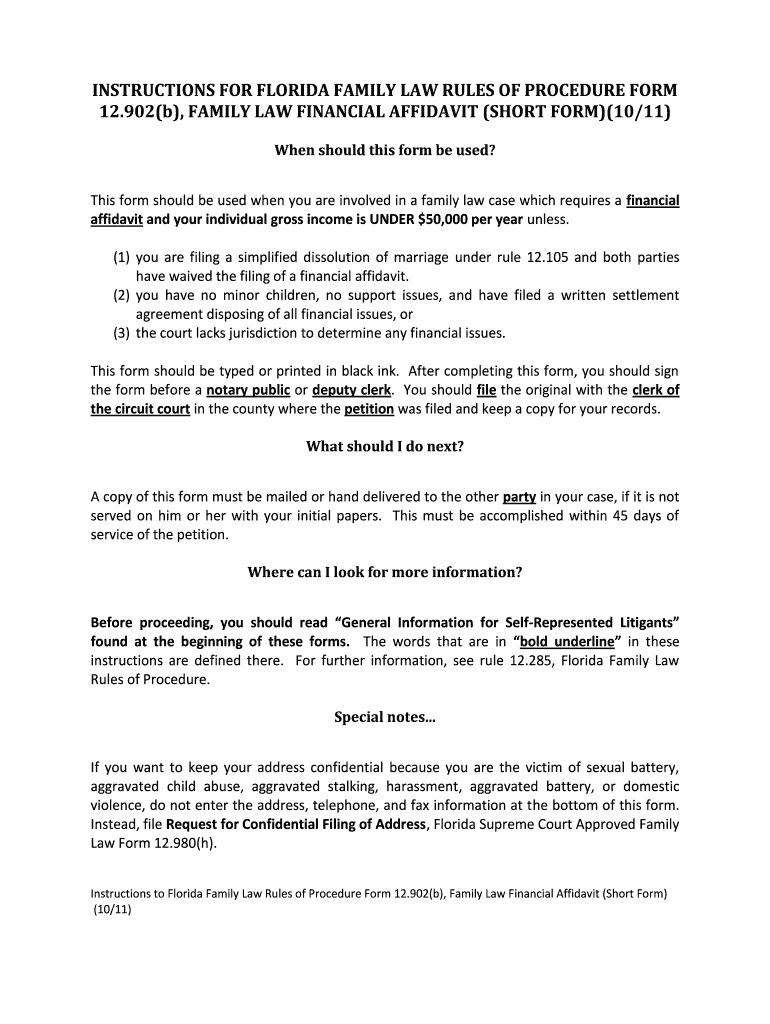 INSTRUCTIONS FOR FLORIDA FAMILY LAW RULES OF PROCEDURE FORM 12.902(b), FAMILY LAW FINANCIAL AFFIDAVIT (SHORT FORM)(10/11)

When should this form be used?

This form should be used when you are involved in a family law case which requires a financial affidavit and your individual gross income is UNDER $50,000 per year unless.

(1) you are filing a simplified dissolution of marriage under rule 12.105 and both parties have waived the filing of a financial affidavit.
(2) you have no minor children, no support issues, and have filed a written settlement agreement disposing of all financial issues, or
(3) the court lacks jurisdiction to determine any financial issues.

This form should be typed or printed in black ink. After completing this form, you should sign the form before a notary public or deputy clerk. You should file the original with the clerk of the circuit court in the county where the petition was filed and keep a copy for your records.

What should I do next?

A copy of this form must be mailed or hand delivered to the other party in your case, if it is not served on him or her with your initial papers. This must be accomplished within 45 days of service of the petition.

Where can I look for more information?

Before proceeding, you should read “General Information for Self-Represented Litigants” found at the beginning of these forms. The words that are in “bold underline” in these instructions are defined there. For further information, see rule 12.285, Florida Family Law Rules of Procedure.

Special notes...

If you want to keep your address confidential because you are the victim of sexual battery, aggravated child abuse, aggravated stalking, harassment, aggravated battery, or domestic violence, do not enter the address, telephone, and fax information at the bottom of this form. Instead, file Request for Confidential Filing of Address, Florida Supreme Court Approved Family Law Form 12.980(h).

Instructions to Florida Family Law Rules of Procedure Form 12.902(b), Family Law Financial Affidavit (Short Form) (10/11)